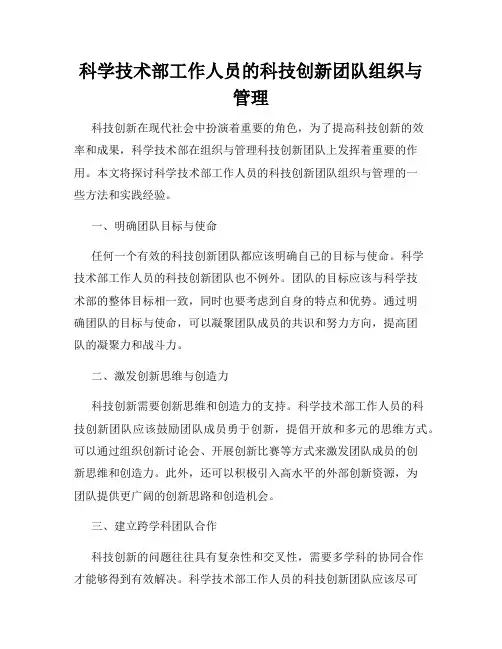 科学技术部工作人员的科技创新团队组织与管理

科技创新在现代社会中扮演着重要的角色，为了提高科技创新的效率和成果，科学技术部在组织与管理科技创新团队上发挥着重要的作用。本文将探讨科学技术部工作人员的科技创新团队组织与管理的一些方法和实践经验。

一、明确团队目标与使命

任何一个有效的科技创新团队都应该明确自己的目标与使命。科学技术部工作人员的科技创新团队也不例外。团队的目标应该与科学技术部的整体目标相一致，同时也要考虑到自身的特点和优势。通过明确团队的目标与使命，可以凝聚团队成员的共识和努力方向，提高团队的凝聚力和战斗力。

二、激发创新思维与创造力

科技创新需要创新思维和创造力的支持。科学技术部工作人员的科技创新团队应该鼓励团队成员勇于创新，提倡开放和多元的思维方式。可以通过组织创新讨论会、开展创新比赛等方式来激发团队成员的创新思维和创造力。此外，还可以积极引入高水平的外部创新资源，为团队提供更广阔的创新思路和创造机会。

三、建立跨学科团队合作

科技创新的问题往往具有复杂性和交叉性，需要多学科的协同合作才能够得到有效解决。科学技术部工作人员的科技创新团队应该尽可